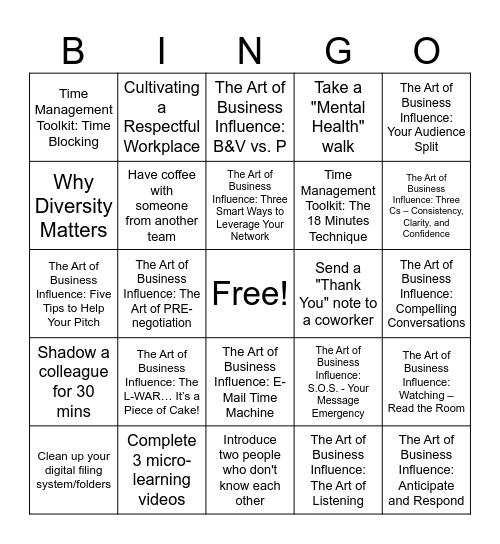 | B | I | N | G | O |
|---|---|---|---|---|
| Time Management Toolkit: Time Blocking | Cultivating a Respectful Workplace | The Art of Business Influence: B&V vs. P | Take a "Mental Health" walk | The Art of Business Influence: Your Audience Split |
| Why Diversity Matters | Have coffee with someone from another team | The Art of Business Influence: Three Smart Ways to Leverage Your Network | Time Management Toolkit: The 18 Minutes Technique | The Art of Business Influence: Three Cs – Consistency, Clarity, and Confidence |
| The Art of Business Influence: Five Tips to Help Your Pitch | The Art of Business Influence: The Art of PRE-negotiation | Free! | Send a "Thank You" note to a coworker | The Art of Business Influence: Compelling Conversations |
| Shadow a colleague for 30 mins | The Art of Business Influence: The L-WAR… It's a Piece of Cake! | The Art of Business Influence: E-Mail Time Machine | The Art of Business Influence: S.O.S. - Your Message Emergency | The Art of Business Influence: Watching – Read the Room |
| Clean up your digital filing system/folders | Complete 3 micro-learning videos | Introduce two people who don't know each other | The Art of Business Influence: The Art of Listening | The Art of Business Influence: Anticipate and Respond |